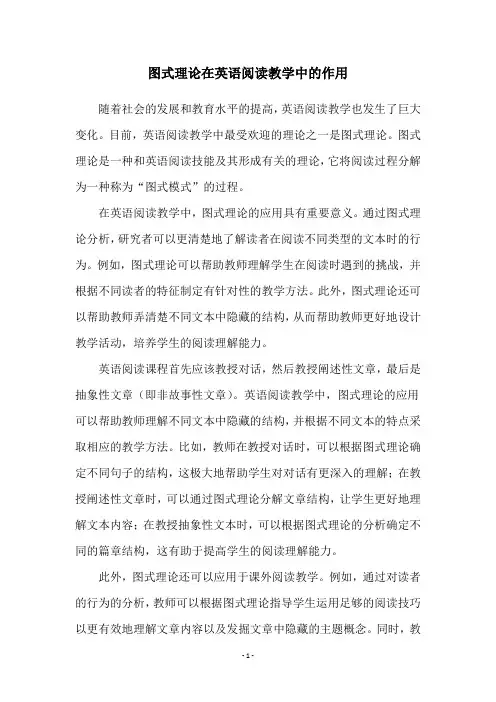 图式理论在英语阅读教学中的作用

随着社会的发展和教育水平的提高，英语阅读教学也发生了巨大变化。目前，英语阅读教学中最受欢迎的理论之一是图式理论。图式理论是一种和英语阅读技能及其形成有关的理论，它将阅读过程分解为一种称为“图式模式”的过程。

在英语阅读教学中，图式理论的应用具有重要意义。通过图式理论分析，研究者可以更清楚地了解读者在阅读不同类型的文本时的行为。例如，图式理论可以帮助教师理解学生在阅读时遇到的挑战，并根据不同读者的特征制定有针对性的教学方法。此外，图式理论还可以帮助教师弄清楚不同文本中隐藏的结构，从而帮助教师更好地设计教学活动，培养学生的阅读理解能力。

英语阅读课程首先应该教授对话，然后教授阐述性文章，最后是抽象性文章（即非故事性文章）。英语阅读教学中，图式理论的应用可以帮助教师理解不同文本中隐藏的结构，并根据不同文本的特点采取相应的教学方法。比如，教师在教授对话时，可以根据图式理论确定不同句子的结构，这极大地帮助学生对对话有更深入的理解；在教授阐述性文章时，可以通过图式理论分解文章结构，让学生更好地理解文本内容；在教授抽象性文本时，可以根据图式理论的分析确定不同的篇章结构，这有助于提高学生的阅读理解能力。

此外，图式理论还可以应用于课外阅读教学。例如，通过对读者的行为的分析，教师可以根据图式理论指导学生运用足够的阅读技巧以更有效地理解文章内容以及发掘文章中隐藏的主题概念。同时，教

- 1 -